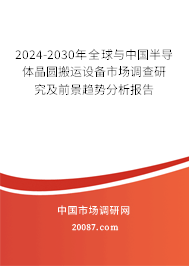 2024-2030年全球与中国半导体晶圆搬运设备市场调查研究及前景趋势分析报告

中国市场调研网

20087.com